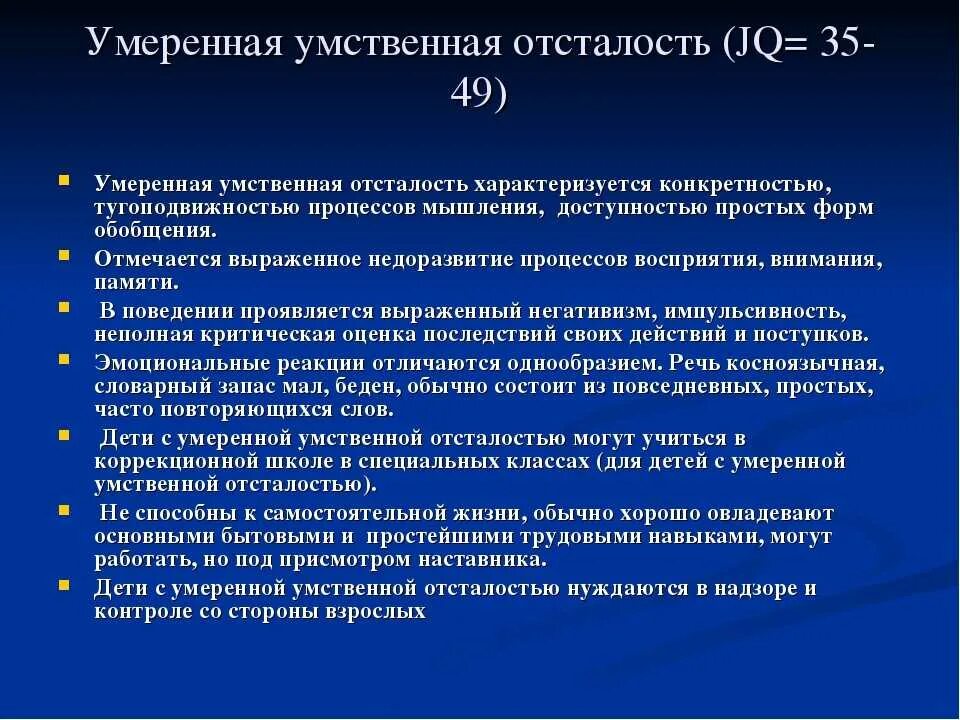 Умеренная умственная отсталость (JQ= 35-49)

Умеренная умственная отсталость характеризуется конкретностью, тугоподвижностью процессов мышления, доступностью простых форм обобщения.

Отмечается выраженное недоразвитие процессов восприятия, внимания, памяти.

В поведении проявляется выраженный негативизм, импульсивность, неполная критическая оценка последствий своих действий и поступков.

Эмоциональные реакции отличаются однообразием. Речь косноязычная, словарный запас мал, беден, обычно состоит из повседневных, простых, часто повторяющихся слов.

Дети с умеренной умственной отсталостью могут учиться в коррекционной школе в специальных классах (для детей с умеренной умственной отсталостью).

Не способны к самостоятельной жизни, обычно хорошо овладевают основными бытовыми и простейшими трудовыми навыками, могут работать, но под присмотром наставника.

Дети с умеренной умственной отсталостью нуждаются в надзоре и контроле со стороны взрослых